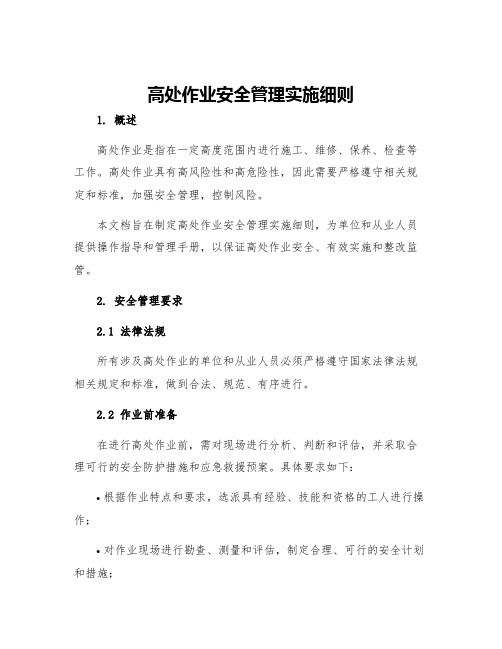 高处作业安全管理实施细则

1. 概述

高处作业是指在一定高度范围内进行施工、维修、保养、检查等工作。高处作业具有高风险性和高危险性，因此需要严格遵守相关规定和标准，加强安全管理，控制风险。

本文档旨在制定高处作业安全管理实施细则，为单位和从业人员提供操作指导和管理手册，以保证高处作业安全、有效实施和整改监管。

2. 安全管理要求

2.1 法律法规

所有涉及高处作业的单位和从业人员必须严格遵守国家法律法规相关规定和标准，做到合法、规范、有序进行。

2.2 作业前准备

在进行高处作业前，需对现场进行分析、判断和评估，并采取合理可行的安全防护措施和应急救援预案。具体要求如下：

• 根据作业特点和要求，选派具有经验、技能和资格的工人进行操作；

• 对作业现场进行勘查、测量和评估，制定合理、可行的安全计划和措施；